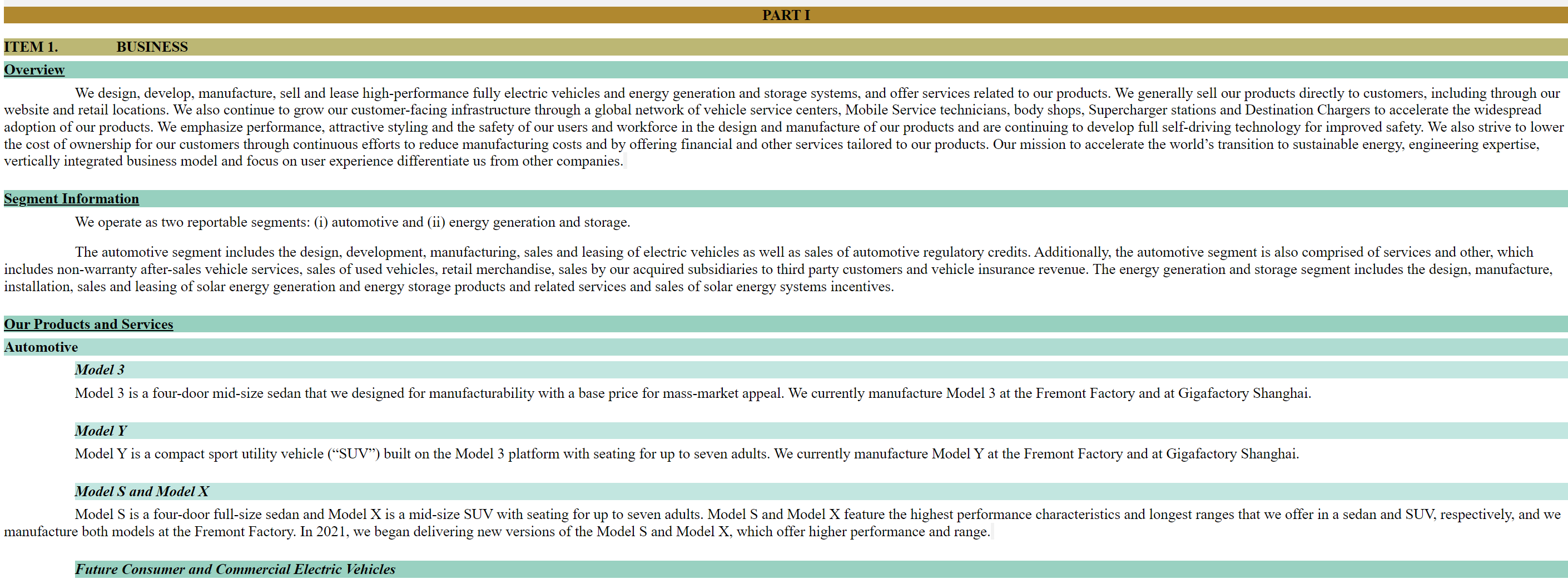 PART I

ITEM 1. BUSINESS

Overview

We design, develop, manufacture, sell and lease high-performance fully electric vehicles and energy generation and storage systems, and offer services related to our products. We generally sell our products directly to customers, including through our website and retail locations. We also continue to grow our customer-facing infrastructure through a global network of vehicle service centers, Mobile Service technicians, body shops, Supercharger stations and Destination Chargers to accelerate the widespread adoption of our products. We emphasize performance, attractive styling and the safety of our users and workforce in the design and manufacture of our products and are continuing to develop full self-driving technology for improved safety. We also strive to lower the cost of ownership for our customers through continuous efforts to reduce manufacturing costs and by offering financial and other services tailored to our products. Our mission to accelerate the world's transition to sustainable energy, engineering expertise, vertically integrated business model and focus on user experience differentiate us from other companies.

Segment Information

We operate as two reportable segments: (i) automotive and (ii) energy generation and storage.

The automotive segment includes the design, development, manufacturing, sales and leasing of electric vehicles as well as sales of automotive regulatory credits. Additionally, the automotive segment is also comprised of services and other, which includes non-warranty after-sales vehicle services, sales of used vehicles, retail merchandise, sales by our acquired subsidiaries to third party customers and vehicle insurance revenue. The energy generation and storage segment includes the design, manufacture, installation, sales and leasing of solar energy generation and energy storage products and related services and sales of solar energy systems incentives.

Our Products and Services

Automotive

Model 3

Model 3 is a four-door mid-size sedan that we designed for manufacturability with a base price for mass-market appeal. We currently manufacture Model 3 at the Fremont Factory and at Gigafactory Shanghai.

Model Y

Model Y is a compact sport utility vehicle ("SUV") built on the Model 3 platform with seating for up to seven adults. We currently manufacture Model Y at the Fremont Factory and at Gigafactory Shanghai.

Model S and Model X

Model S is a four-door full-size sedan and Model X is a mid-size SUV with seating for up to seven adults. Model S and Model X feature the highest performance characteristics and longest ranges that we offer in a sedan and SUV, respectively, and we manufacture both models at the Fremont Factory. In 2021, we began delivering new versions of the Model S and Model X, which offer higher performance and range.

Future Consumer and Commercial Electric Vehicles